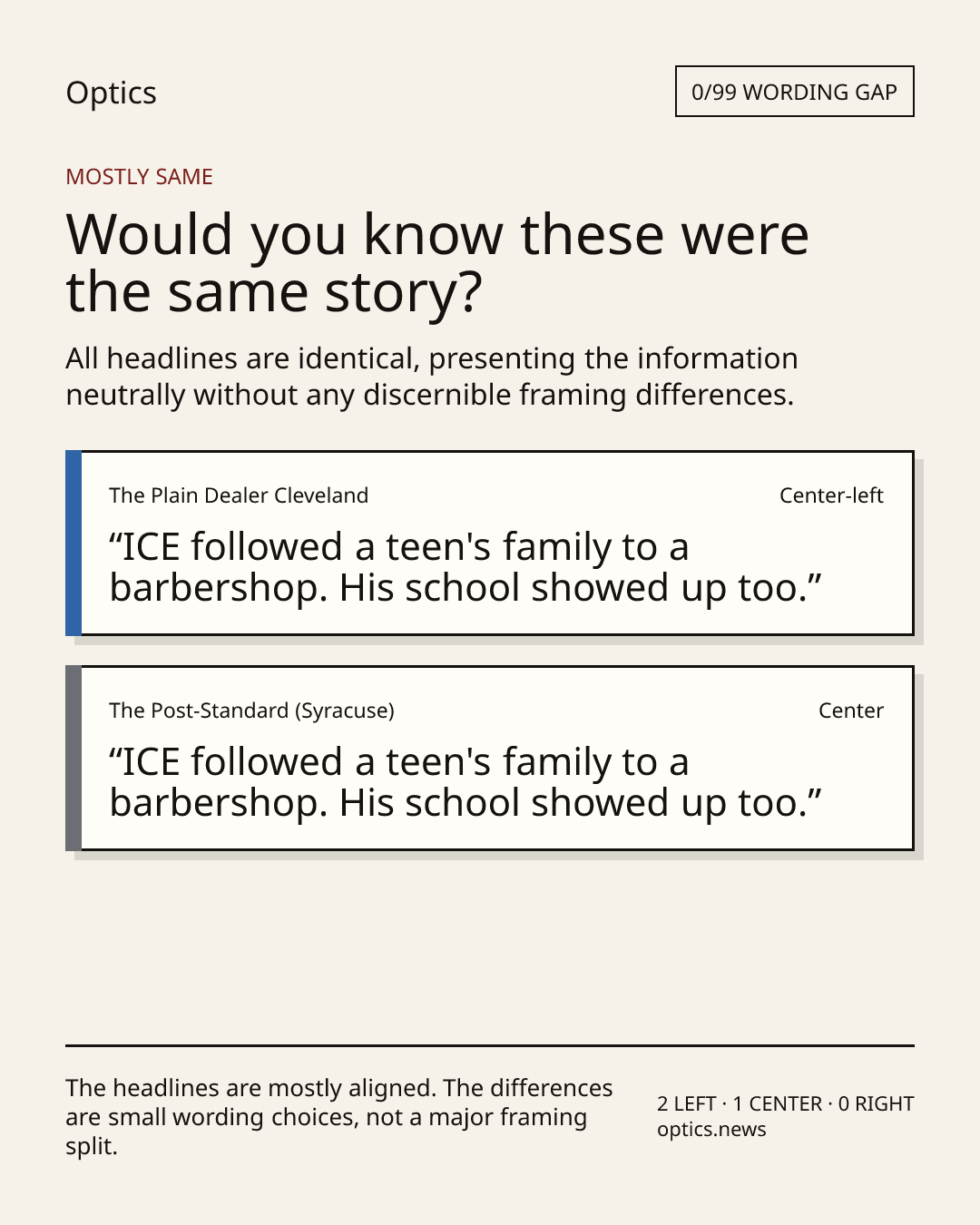 Optics

0/99 WORDING GAP

MOSTLY SAME

Would you know these were the same story?

All headlines are identical, presenting the information neutrally without any discernible framing differences.

The Plain Dealer Cleveland

Center-left

"ICE followed a teen's family to a barbershop. His school showed up too."

The Post-Standard (Syracuse)

Center

"ICE followed a teen's family to a barbershop. His school showed up too."

The headlines are mostly aligned. The differences are small wording choices, not a major framing split.

2 LEFT · 1 CENTER · 0 RIGHT
optics.news